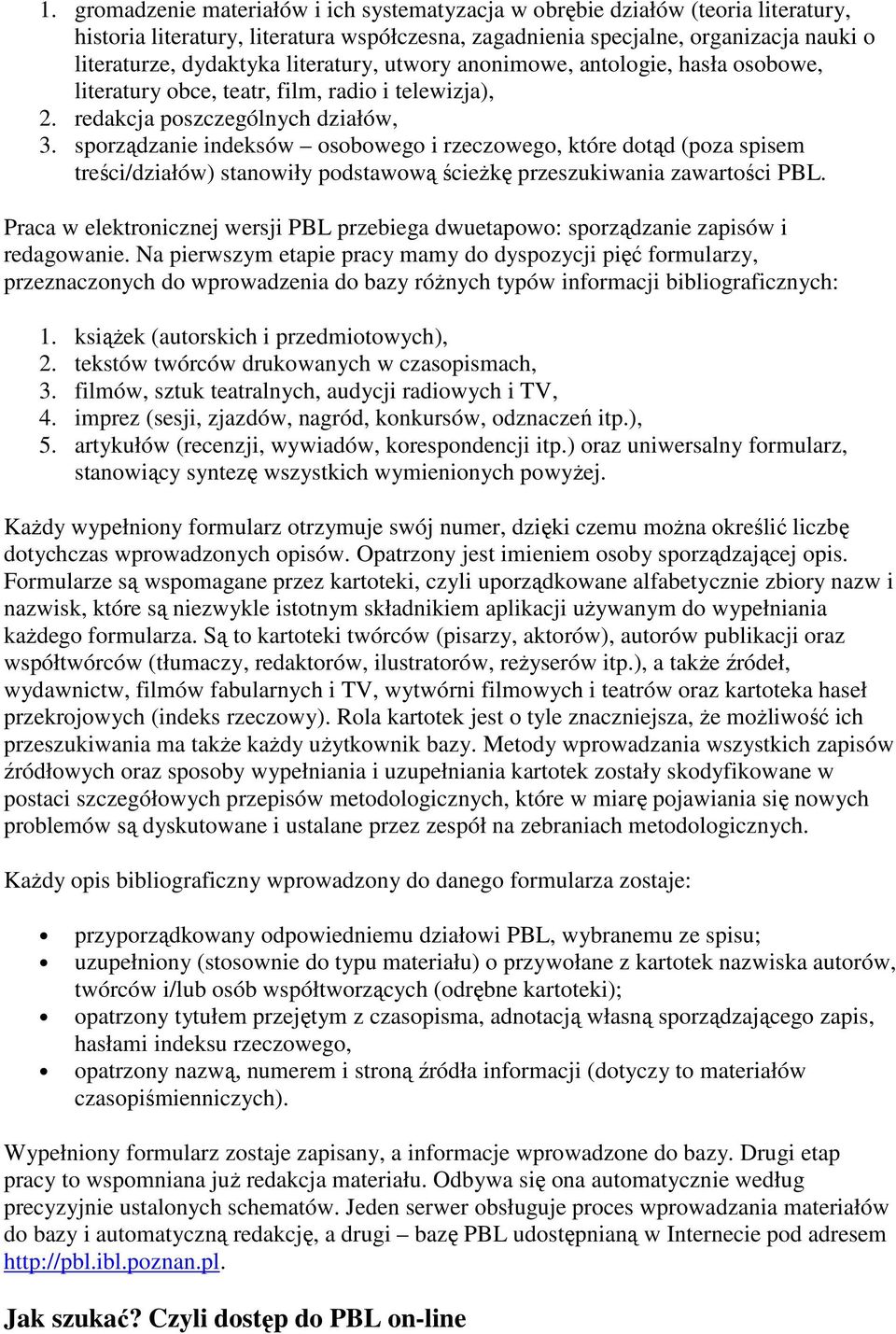 1. gromadzenie materiałów i ich systematyzacja w obrębie działów (teoria literatury, historia literatury, literatura współczesna, zagadnienia specjalne, organizacja nauki o literaturze, dydaktyka literatury, utwory anonimowe, antologie, hasła osobowe, literatury obce, teatr, film, radio i telewizja),
2. redakcja poszczególnych działów,
3. sporządzanie indeksów – osobowego i rzeczowego, które dotąd (poza spisem treści/działów) stanowiły podstawową ścieżkę przeszukiwania zawartości PBL.

Praca w elektronicznej wersji PBL przebiega dwuetapowo: sporządzanie zapisów i redagowanie. Na pierwszym etapie pracy mamy do dyspozycji pięć formularzy, przeznaczonych do wprowadzenia do bazy różnych typów informacji bibliograficznych:

1. książek (autorskich i przedmiotowych),
2. tekstów twórców drukowanych w czasopismach,
3. filmów, sztuk teatralnych, audycji radiowych i TV,
4. imprez (sesji, zjazdów, nagród, konkursów, odznaczeń itp.),
5. artykułów (recenzji, wywiadów, korespondencji itp.) oraz uniwersalny formularz, stanowiący syntezę wszystkich wymienionych powyżej.

Każdy wypełniony formularz otrzymuje swój numer, dzięki czemu można określić liczbę dotychczas wprowadzonych opisów. Opatrzony jest imieniem osoby sporządzającej opis. Formularze są wspomagane przez kartoteki, czyli uporządkowane alfabetycznie zbiory nazw i nazwisk, które są niezwykle istotnym składnikiem aplikacji używanym do wypełniania każdego formularza. Są to kartoteki twórców (pisarzy, aktorów), autorów publikacji oraz współtwórców (tłumaczy, redaktorów, ilustratorów, reżyserów itp.), a także źródeł, wydawnictw, filmów fabularnych i TV, wytwórni filmowych i teatrów oraz kartoteka haseł przekrojowych (indeks rzeczowy). Rola kartotek jest o tyle znaczniejsza, że możliwość ich przeszukiwania ma także każdy użytkownik bazy. Metody wprowadzania wszystkich zapisów źródłowych oraz sposoby wypełniania i uzupełniania kartotek zostały skodyfikowane w postaci szczegółowych przepisów metodologicznych, które w miarę pojawiania się nowych problemów są dyskutowane i ustalane przez zespół na zebraniach metodologicznych.

Każdy opis bibliograficzny wprowadzony do danego formularza zostaje:

• przyporządkowany odpowiedniemu działowi PBL, wybranemu ze spisu;
• uzupełniony (stosownie do typu materiału) o przywołane z kartotek nazwiska autorów, twórców i/lub osób współtworzących (odrębne kartoteki);
• opatrzony tytułem przejętym z czasopisma, adnotacją własną sporządzającego zapis, hasłami indeksu rzeczowego,
• opatrzony nazwą, numerem i stroną źródła informacji (dotyczy to materiałów czasopiśmienniczych).

Wypełniony formularz zostaje zapisany, a informacje wprowadzone do bazy. Drugi etap pracy to wspomniana już redakcja materiału. Odbywa się ona automatycznie według precyzyjnie ustalonych schematów. Jeden serwer obsługuje proces wprowadzania materiałów do bazy i automatyczną redakcję, a drugi – bazę PBL udostępnianą w Internecie pod adresem http://pbl.ibl.poznan.pl.

Jak szukać? Czyli dostęp do PBL on-line